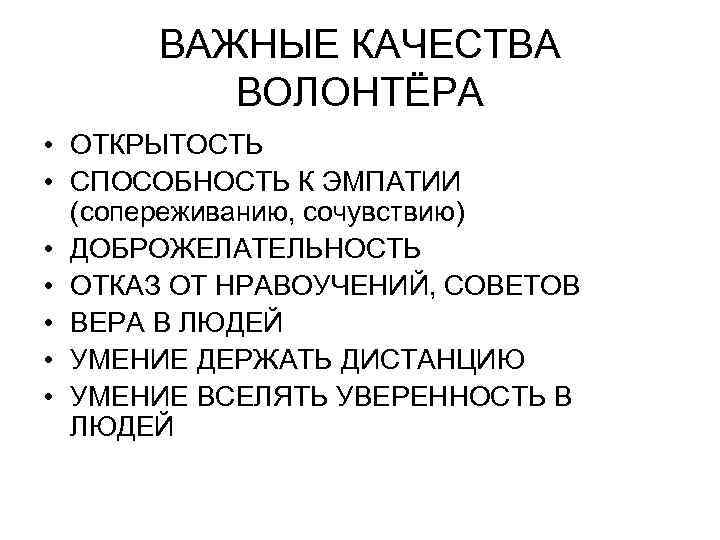 ВАЖНЫЕ КАЧЕСТВА ВОЛОНТЁРА

• ОТКРЫТОСТЬ
• СПОСОБНОСТЬ К ЭМПАТИИ (сопереживанию, сочувствию)
• ДОБРОЖЕЛАТЕЛЬНОСТЬ
• ОТКАЗ ОТ НРАВОУЧЕНИЙ, СОВЕТОВ
• ВЕРА В ЛЮДЕЙ
• УМЕНИЕ ДЕРЖАТЬ ДИСТАНЦИЮ
• УМЕНИЕ ВСЕЛЯТЬ УВЕРЕННОСТЬ В ЛЮДЕЙ